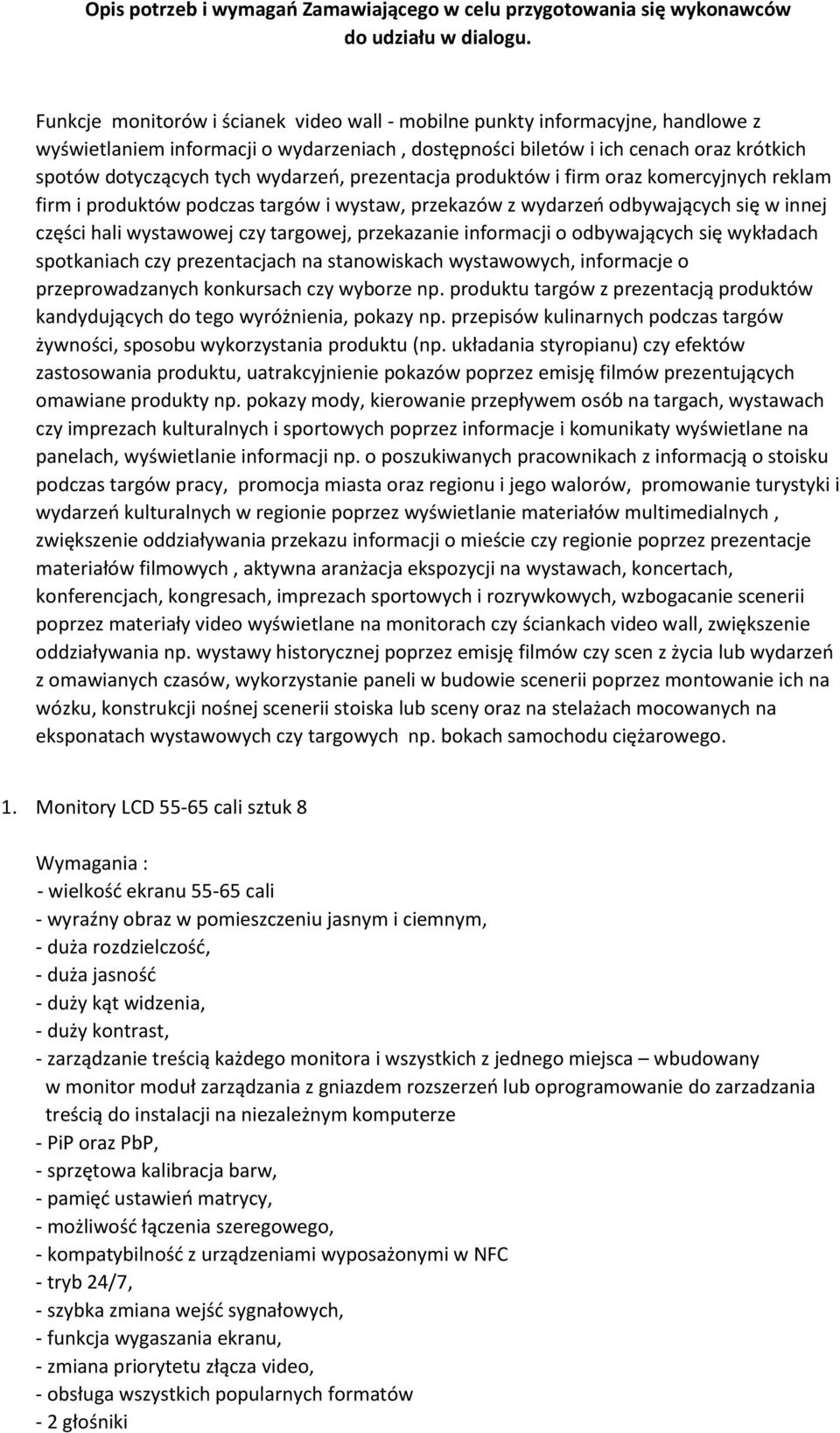 Opis potrzeb i wymagań Zamawiającego w celu przygotowania się wykonawców do udziału w dialogu.

Funkcje monitorów i ścianek video wall - mobilne punkty informacyjne, handlowe z wyświetlaniem informacji o wydarzeniach , dostępności biletów i ich cenach oraz krótkich spotów dotyczących tych wydarzeń, prezentacja produktów i firm oraz komercyjnych reklam firm i produktów podczas targów i wystaw, przekazów z wydarzeń odbywających się w innej części hali wystawowej czy targowej, przekazanie informacji o odbywających się wykładach spotkaniach czy prezentacjach na stanowiskach wystawowych, informacje o przeprowadzanych konkursach czy wyborze np. produktu targów z prezentacją produktów kandydujących do tego wyróżnienia, pokazy np. przepisów kulinarnych podczas targów żywności, sposobu wykorzystania produktu (np. układania styropianu) czy efektów zastosowania produktu, uatrakcyjnienie pokazów poprzez emisję filmów prezentujących omawiane produkty np. pokazy mody, kierowanie przepływem osób na targach, wystawach czy imprezach kulturalnych i sportowych poprzez informacje i komunikaty wyświetlane na panelach, wyświetlanie informacji np. o poszukiwanych pracownikach z informacją o stoisku podczas targów pracy, promocja miasta oraz regionu i jego walorów, promowanie turystyki i wydarzeń kulturalnych w regionie poprzez wyświetlanie materiałów multimedialnych , zwiększenie oddziaływania przekazu informacji o mieście czy regionie poprzez prezentacje materiałów filmowych , aktywna aranżacja ekspozycji na wystawach, koncertach, konferencjach, kongresach, imprezach sportowych i rozrywkowych, wzbogacanie scenerii poprzez materiały video wyświetlane na monitorach czy ściankach video wall, zwiększenie oddziaływania np. wystawy historycznej poprzez emisję filmów czy scen z życia lub wydarzeń z omawianych czasów, wykorzystanie paneli w budowie scenerii poprzez montowanie ich na wózku, konstrukcji nośnej scenerii stoiska lub sceny oraz na stelażach mocowanych na eksponatach wystawowych czy targowych np. bokach samochodu ciężarowego.

1. Monitory LCD 55-65 cali sztuk 8

Wymagania :
- wielkość ekranu 55-65 cali
- wyraźny obraz w pomieszczeniu jasnym i ciemnym,
- duża rozdzielczość,
- duża jasność
- duży kąt widzenia,
- duży kontrast,
- zarządzanie treścią każdego monitora i wszystkich z jednego miejsca – wbudowany w monitor moduł zarządzania z gniazdem rozszerzeń lub oprogramowanie do zarzadzania treścią do instalacji na niezależnym komputerze
- PiP oraz PbP,
- sprzętowa kalibracja barw,
- pamięć ustawień matrycy,
- możliwość łączenia szeregowego,
- kompatybilność z urządzeniami wyposażonymi w NFC
- tryb 24/7,
- szybka zmiana wejść sygnałowych,
- funkcja wygaszania ekranu,
- zmiana priorytetu złącza video,
- obsługa wszystkich popularnych formatów
- 2 głośniki